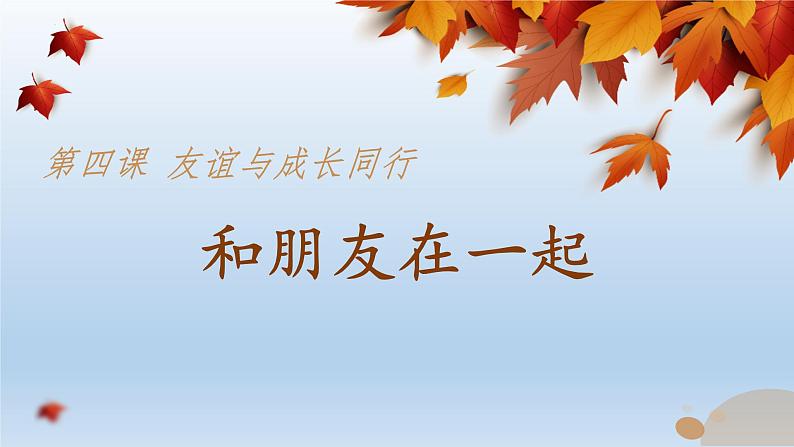 第四课 友谊与成长同行

和朋友在一起